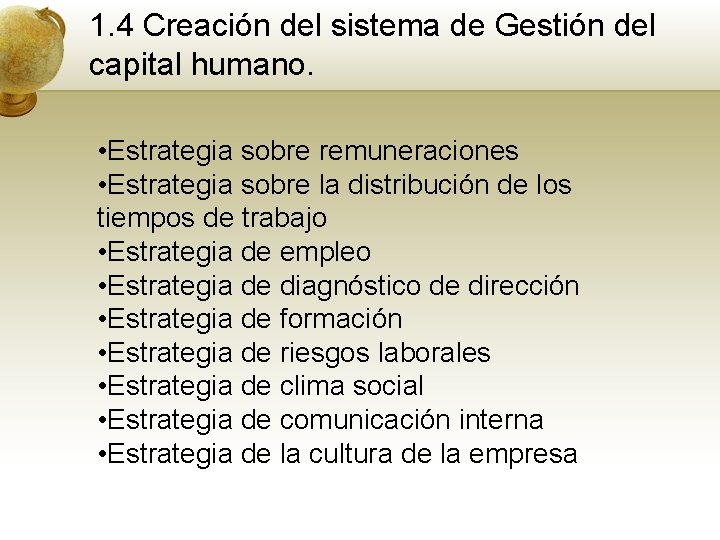 1.4 Creación del sistema de Gestión del capital humano.

•Estrategia sobre remuneraciones
•Estrategia sobre la distribución de los tiempos de trabajo
•Estrategia de empleo
•Estrategia de diagnóstico de dirección
•Estrategia de formación
•Estrategia de riesgos laborales
•Estrategia de clima social
•Estrategia de comunicación interna
•Estrategia de la cultura de la empresa